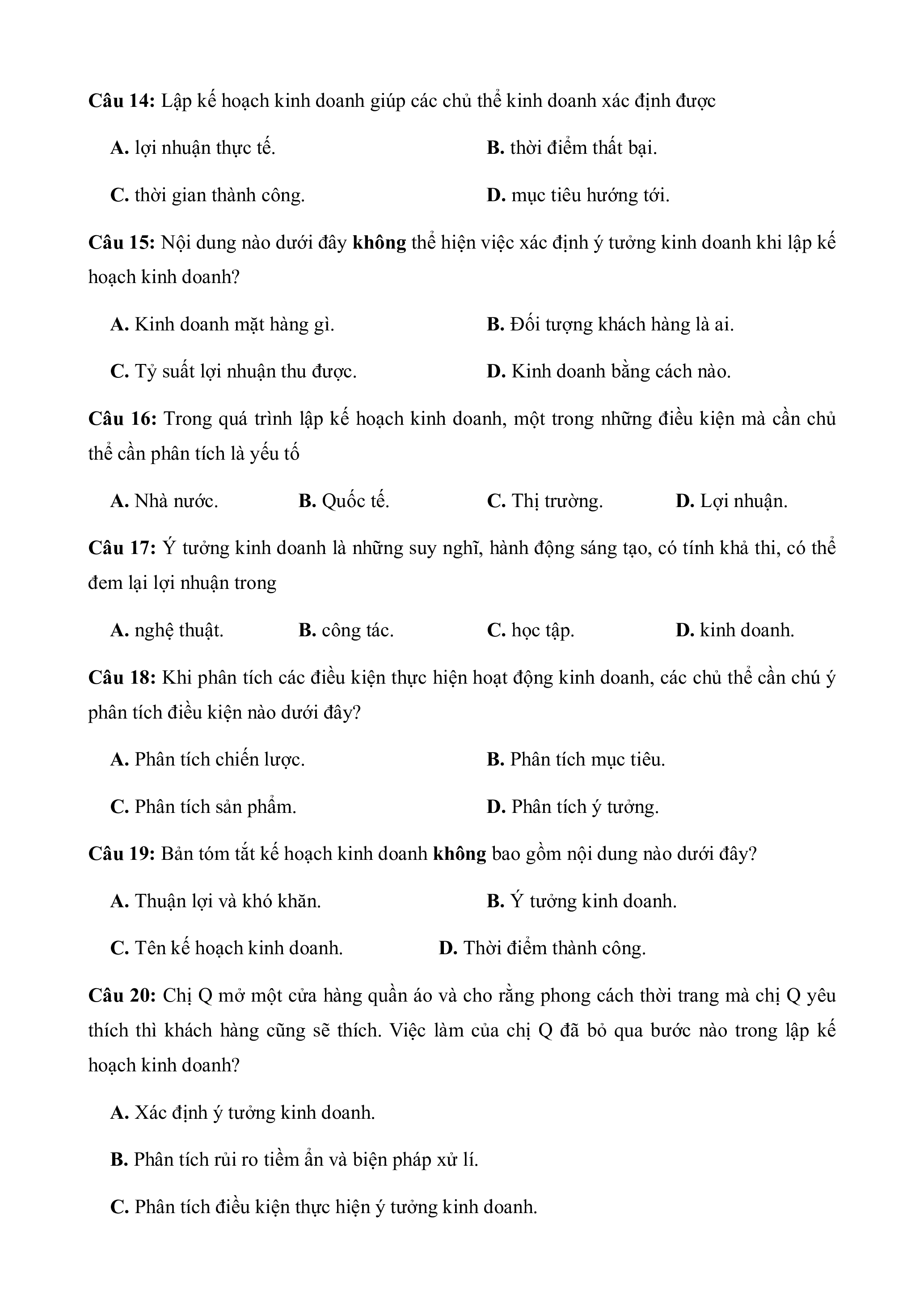 Câu 14: Lập kế hoạch kinh doanh giúp các chủ thể kinh doanh xác định được

A. lợi nhuận thực tế.

B. thời điểm thất bại.

C. thời gian thành công.

D. mục tiêu hướng tới.

Câu 15: Nội dung nào dưới đây không thể hiện việc xác định ý tưởng kinh doanh khi lập kế hoạch kinh doanh?

A. Kinh doanh mặt hàng gì.

B. Đối tượng khách hàng là ai.

C. Tỷ suất lợi nhuận thu được.

D. Kinh doanh bằng cách nào.

Câu 16: Trong quá trình lập kế hoạch kinh doanh, một trong những điều kiện mà cần chủ thể cần phân tích là yếu tố

A. Nhà nước.

B. Quốc tế.

C. Thị trường.

D. Lợi nhuận.

Câu 17: Ý tưởng kinh doanh là những suy nghĩ, hành động sáng tạo, có tính khả thi, có thể đem lại lợi nhuận trong

A. nghệ thuật.

B. công tác.

C. học tập.

D. kinh doanh.

Câu 18: Khi phân tích các điều kiện thực hiện hoạt động kinh doanh, các chủ thể cần chú ý phân tích điều kiện nào dưới đây?

A. Phân tích chiến lược.

B. Phân tích mục tiêu.

C. Phân tích sản phẩm.

D. Phân tích ý tưởng.

Câu 19: Bản tóm tắt kế hoạch kinh doanh không bao gồm nội dung nào dưới đây?

A. Thuận lợi và khó khăn.

B. Ý tưởng kinh doanh.

C. Tên kế hoạch kinh doanh.

D. Thời điểm thành công.

Câu 20: Chị Q mở một cửa hàng quần áo và cho rằng phong cách thời trang mà chị Q yêu thích thì khách hàng cũng sẽ thích. Việc làm của chị Q đã bỏ qua bước nào trong lập kế hoạch kinh doanh?

A. Xác định ý tưởng kinh doanh.

B. Phân tích rủi ro tiềm ẩn và biện pháp xử lí.

C. Phân tích điều kiện thực hiện ý tưởng kinh doanh.